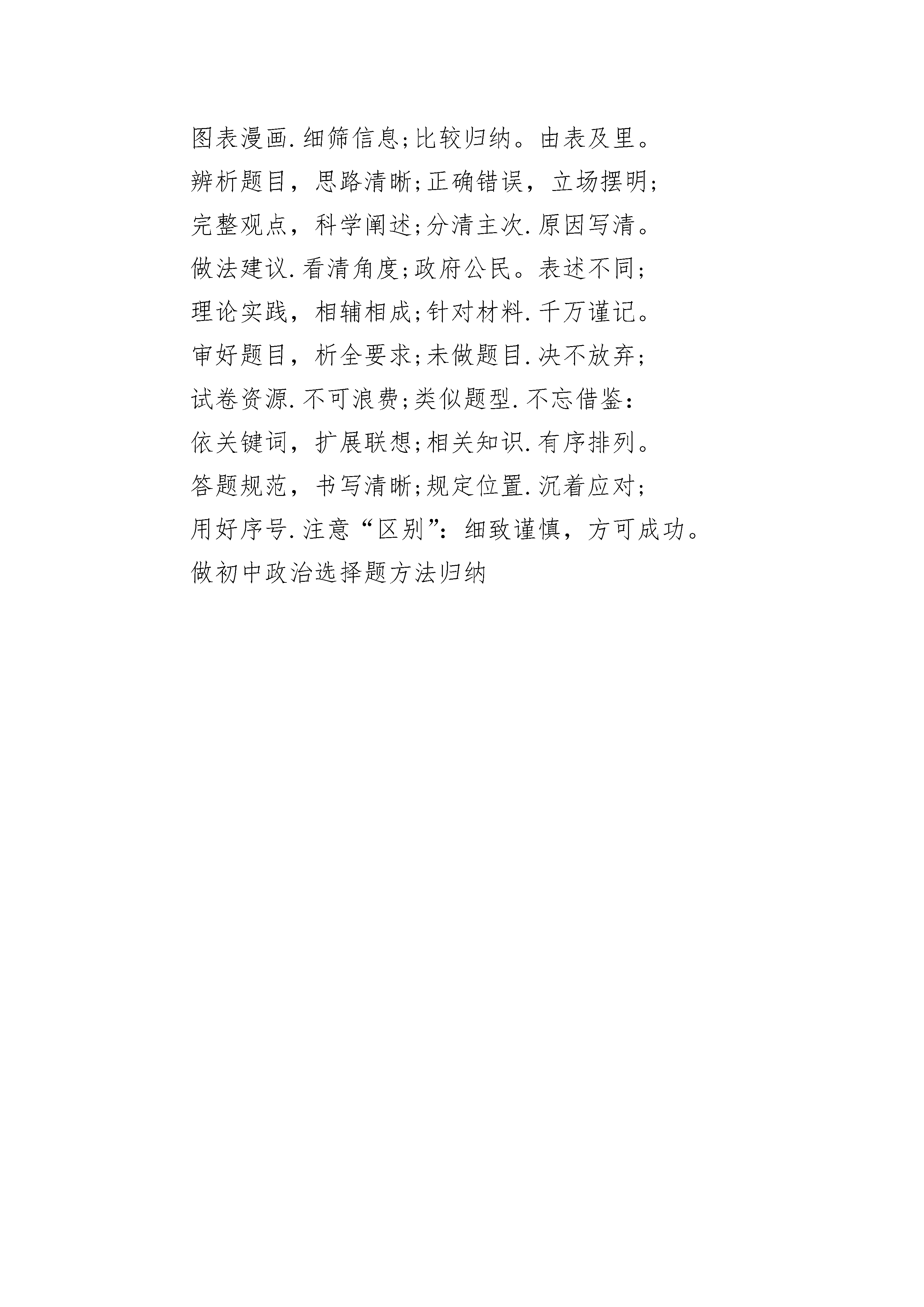 图表漫画.细筛信息;比较归纳。由表及里。
辨析题目，思路清晰;正确错误，立场摆明;
完整观点，科学阐述;分清主次.原因写清。
做法建议.看清角度;政府公民。表述不同;
理论实践，相辅相成;针对材料.千万谨记。
审好题目，析全要求;未做题目.决不放弃;
试卷资源.不可浪费;类似题型.不忘借鉴:
依关键词，扩展联想;相关知识.有序排列。
答题规范，书写清晰;规定位置.沉着应对;
用好序号.注意“区别”:细致谨慎，方可成功。
做初中政治选择题方法归纳